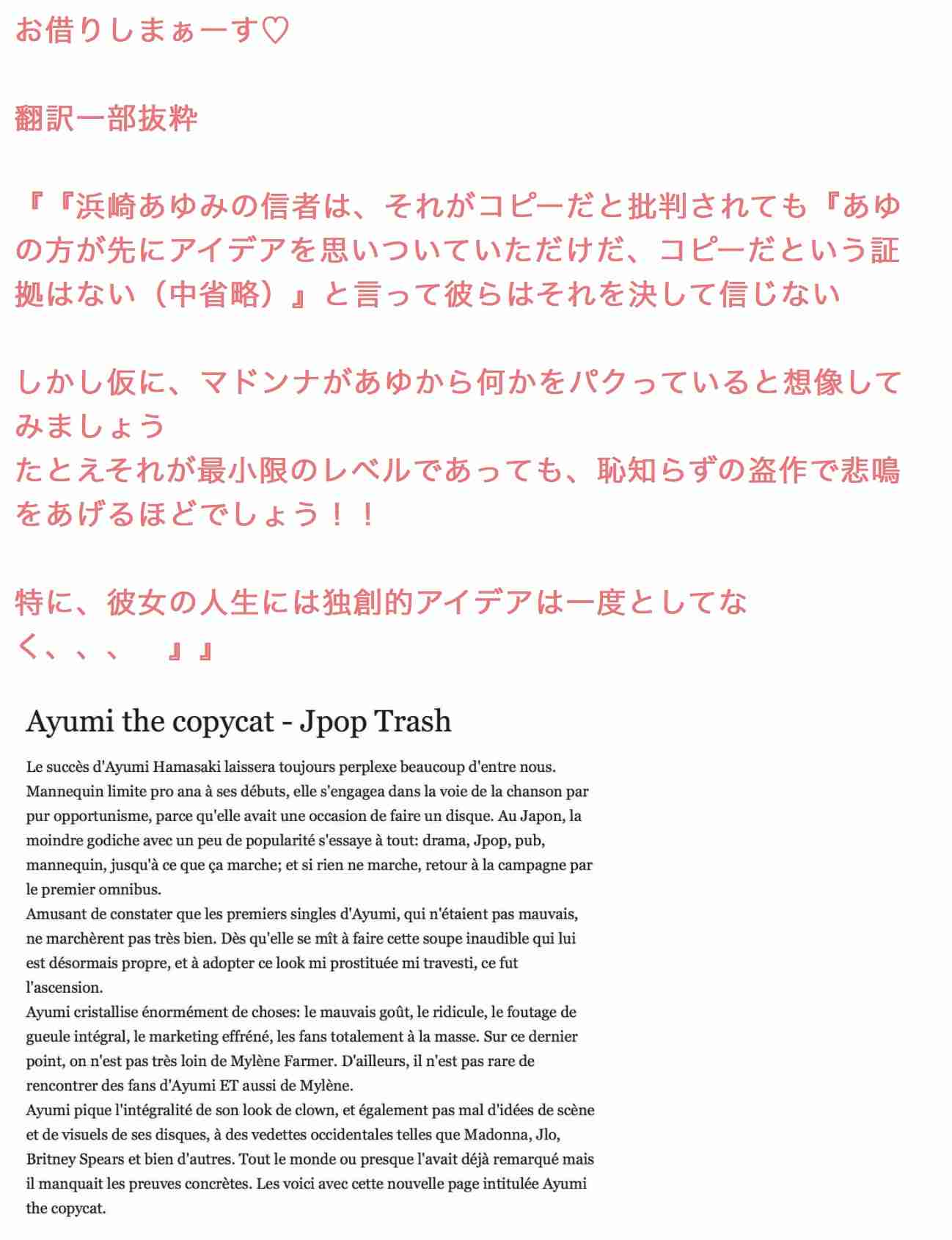 お借りしまぁーす♡

翻訳一部抜粋

『『浜崎あゆみの信者は、それがコピーだと批判されても『あゆの方が先にアイデアを思いついていただけだ、コピーだという証拠はない（中省略）』と言って彼らはそれを決して信じない

しかし仮に、マドンナがあゆから何かをパクっていると想像してみましょう
たとえそれが最小限のレベルであっても、恥知らずの盗作で悲鳴をあげるほどでしょう！！

特に、彼女の人生には独創的アイデアは一度としてなく、、、　』』

Ayumi the copycat - Jpop Trash

Le succès d'Ayumi Hamasaki laissera toujours perplexe beaucoup d'entre nous. Mannequin limite pro ana à ses débuts, elle s'engagea dans la voie de la chanson par pur opportunisme, parce qu'elle avait une occasion de faire un disque. Au Japon, la moindre godiche avec un peu de popularité s'essaye à tout: drama, Jpop, pub, mannequin, jusqu'à ce que ça marche; et si rien ne marche, retour à la campagne par le premier omnibus.
Amusant de constater que les premiers singles d'Ayumi, qui n'étaient pas mauvais, ne marchèrent pas très bien. Dès qu'elle se mît à faire cette soupe inaudible qui lui est désormais propre, et à adopter ce look mi prostituée mi travesti, ce fut l'ascension.
Ayumi cristallise énormément de choses: le mauvais goût, le ridicule, le foutage de gueule intégral, le marketing effréné, les fans totalement à la masse. Sur ce dernier point, on n'est pas très loin de Mylène Farmer. D'ailleurs, il n'est pas rare de rencontrer des fans d'Ayumi ET aussi de Mylène.
Ayumi pique l'intégralité de son look de clown, et également pas mal d'idées de scène et de visuels de ses disques, à des vedettes occidentales telles que Madonna, Jlo, Britney Spears et bien d'autres. Tout le monde ou presque l'avait déjà remarqué mais il manquait les preuves concrètes. Les voici avec cette nouvelle page intitulée Ayumi the copycat.